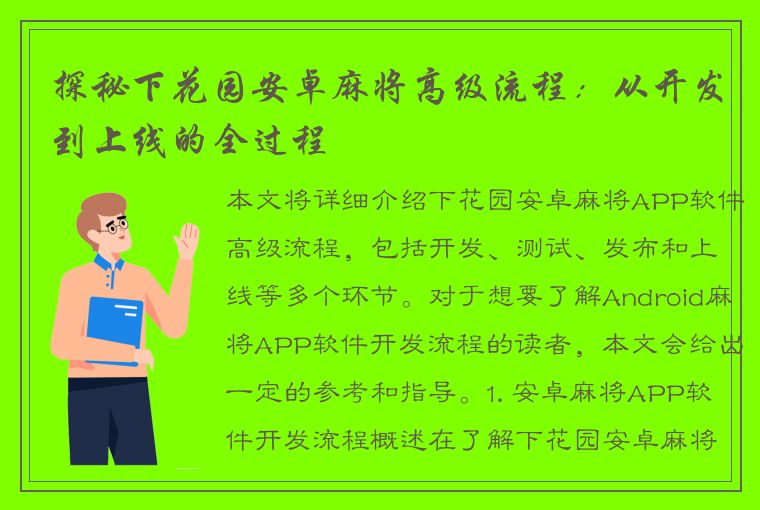 探秘下花园安卓麻将高级流程：从开发到上线的全过程

本文将详细介绍下花园安卓麻将APP软件高级流程，包括开发、测试、发布和上线等多个环节。对于想要了解Android麻将APP软件开发流程的读者，本文会给出一定的参考和指导。1. 安卓麻将APP软件开发流程概述在了解下花园安卓麻将